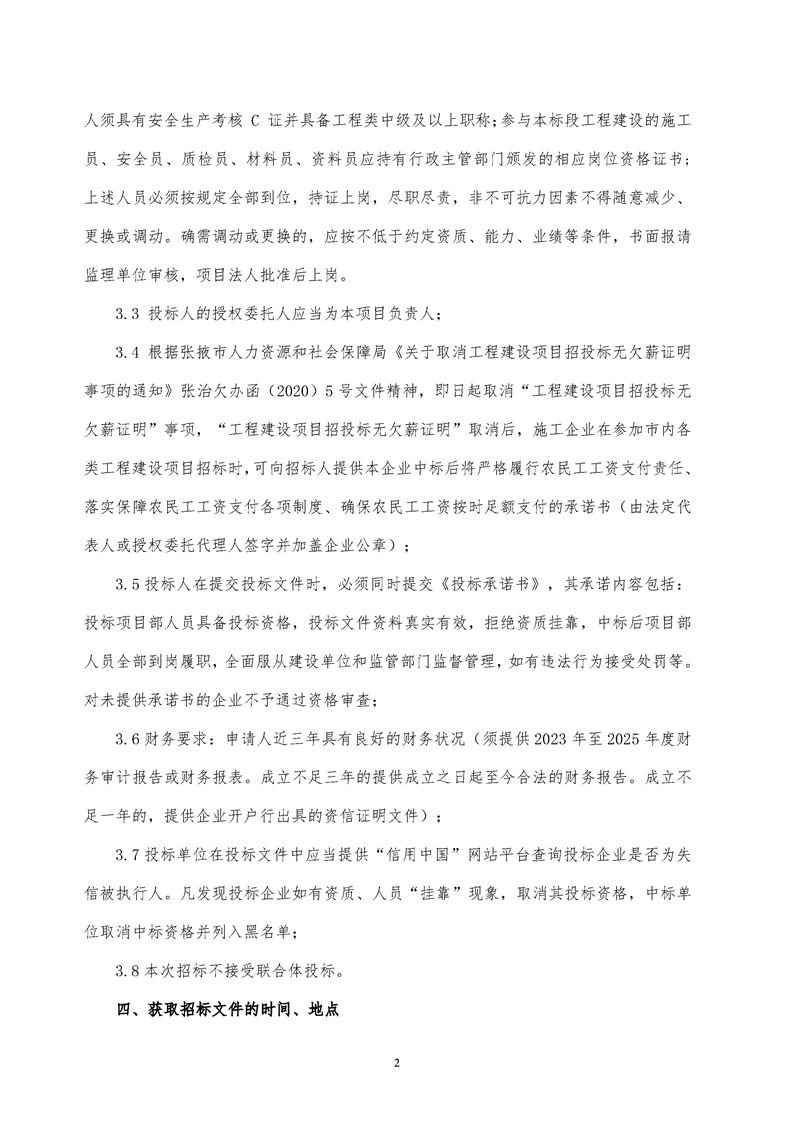 人须具有安全生产考核 C 证并具备工程类中级及以上职称;参与本标段工程建设的施工员、安全员、质检员、材料员、资料员应持有行政主管部门颁发的相应岗位资格证书;上述人员必须按规定全部到位，持证上岗，尽职尽责，非不可抗力因素不得随意减少、更换或调动。确需调动或更换的，应按不低于约定资质、能力、业绩等条件，书面报请监理单位审核，项目法人批准后上岗。

3.3 投标人的授权委托人应当为本项目负责人;

3.4 根据张掖市人力资源和社会保障局《关于取消工程建设项目招投标无欠薪证明事项的通知》张治欠办函（2020）5 号文件精神，即日起取消“工程建设项目招投标无欠薪证明”事项，“工程建设项目招投标无欠薪证明”取消后，施工企业在参加市内各类工程建设项目招标时,可向招标人提供本企业中标后将严格履行农民工工资支付责任、落实保障农民工工资支付各项制度、确保农民工工资按时足额支付的承诺书（由法定代表人或授权委托代理人签字并加盖企业公章）;

3.5 投标人在提交投标文件时，必须同时提交《投标承诺书》，其承诺内容包括：投标项目部人员具备投标资格，投标文件资料真实有效，拒绝资质挂靠，中标后项目部人员全部到岗履职，全面服从建设单位和监管部门监督管理，如有违法行为接受处罚等。对未提供承诺书的企业不予通过资格审查;

3.6 财务要求：申请人近三年具有良好的财务状况（须提供 2023 年至 2025 年度财务审计报告或财务报表。成立不足三年的提供成立之日起至今合法的财务报告。成立不足一年的，提供企业开户行出具的资信证明文件）;

3.7 投标单位在投标文件中应当提供“信用中国”网站平台查询投标企业是否为失信被执行人。凡发现投标企业如有资质、人员“挂靠”现象，取消其投标资格，中标单位取消中标资格并列入黑名单;

3.8 本次招标不接受联合体投标。

四、获取招标文件的时间、地点

2